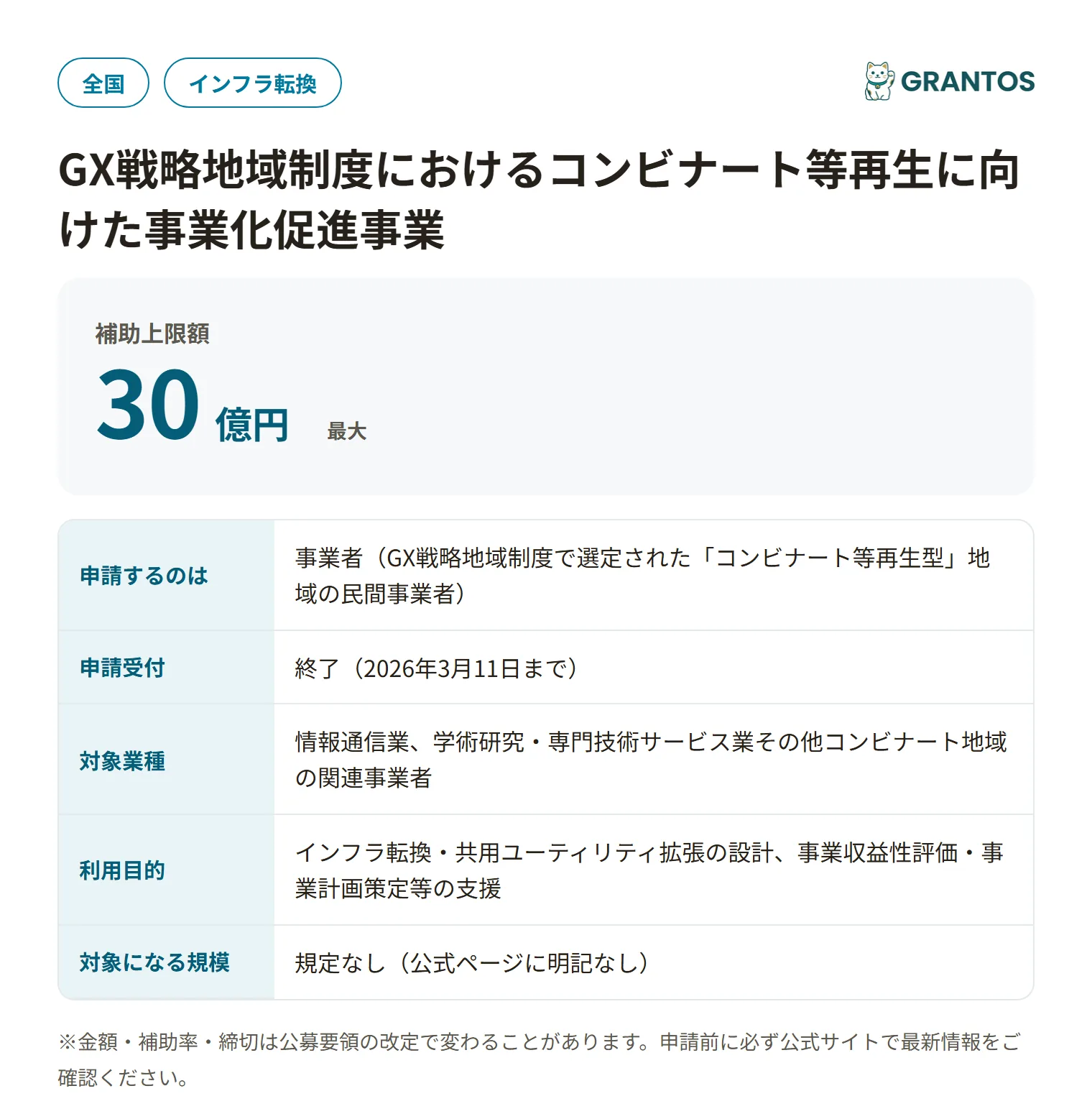 全国 インフラ転換

GRANTOS

GX戦略地域制度におけるコンビナート等再生に向けた事業化促進事業

補助上限額
30 億円 最大

| 申請するのは | 事業者（GX戦略地域制度で選定された「コンビナート等再生型」地域の民間事業者） |
|---|---|
| 申請受付 | 終了（2026年3月11日まで） |
| 対象業種 | 情報通信業、学術研究・専門技術サービス業その他コンビナート地域の関連事業者 |
| 利用目的 | インフラ転換・共用ユーティリティ拡張の設計、事業収益性評価・事業計画策定等の支援 |
| 対象になる規模 | 規定なし（公式ページに明記なし） |

※金額・補助率・締切は公募要領の改定で変わることがあります。申請前に必ず公式サイトで最新情報をご確認ください。